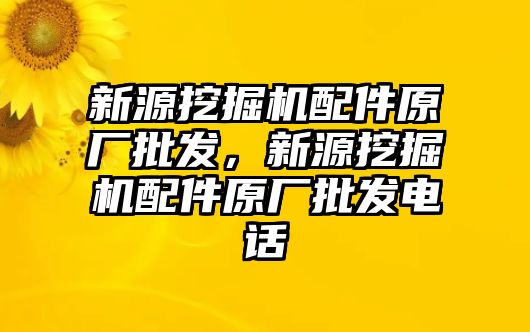 新源挖掘机配件原厂批发，新源挖掘机配件原厂批发电话